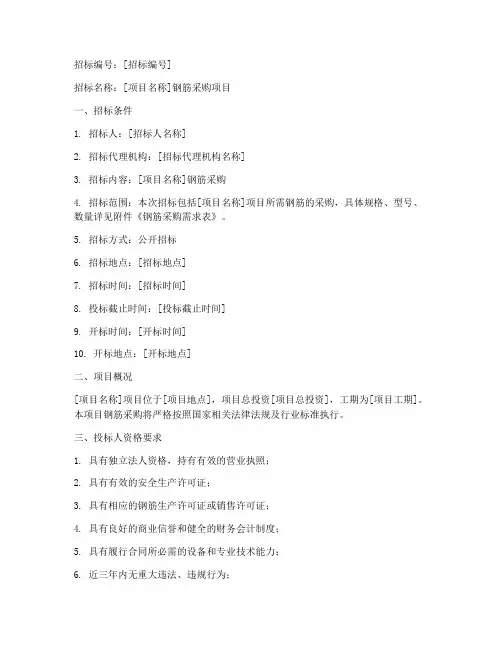 招标编号：[招标编号]

招标名称：[项目名称]钢筋采购项目

一、招标条件

1. 招标人：[招标人名称]

2. 招标代理机构：[招标代理机构名称]

3. 招标内容：[项目名称]钢筋采购

4. 招标范围：本次招标包括[项目名称]项目所需钢筋的采购，具体规格、型号、数量详见附件《钢筋采购需求表》。

5. 招标方式：公开招标

6. 招标地点：[招标地点]

7. 招标时间：[招标时间]

8. 投标截止时间：[投标截止时间]

9. 开标时间：[开标时间]

10. 开标地点：[开标地点]

二、项目概况

[项目名称]项目位于[项目地点]，项目总投资[项目总投资]，工期为[项目工期]。本项目钢筋采购将严格按照国家相关法律法规及行业标准执行。

三、投标人资格要求

1. 具有独立法人资格，持有有效的营业执照；

2. 具有有效的安全生产许可证；

3. 具有相应的钢筋生产许可证或销售许可证；

4. 具有良好的商业信誉和健全的财务会计制度；

5. 具有履行合同所必需的设备和专业技术能力；

6. 近三年内无重大违法、违规行为；